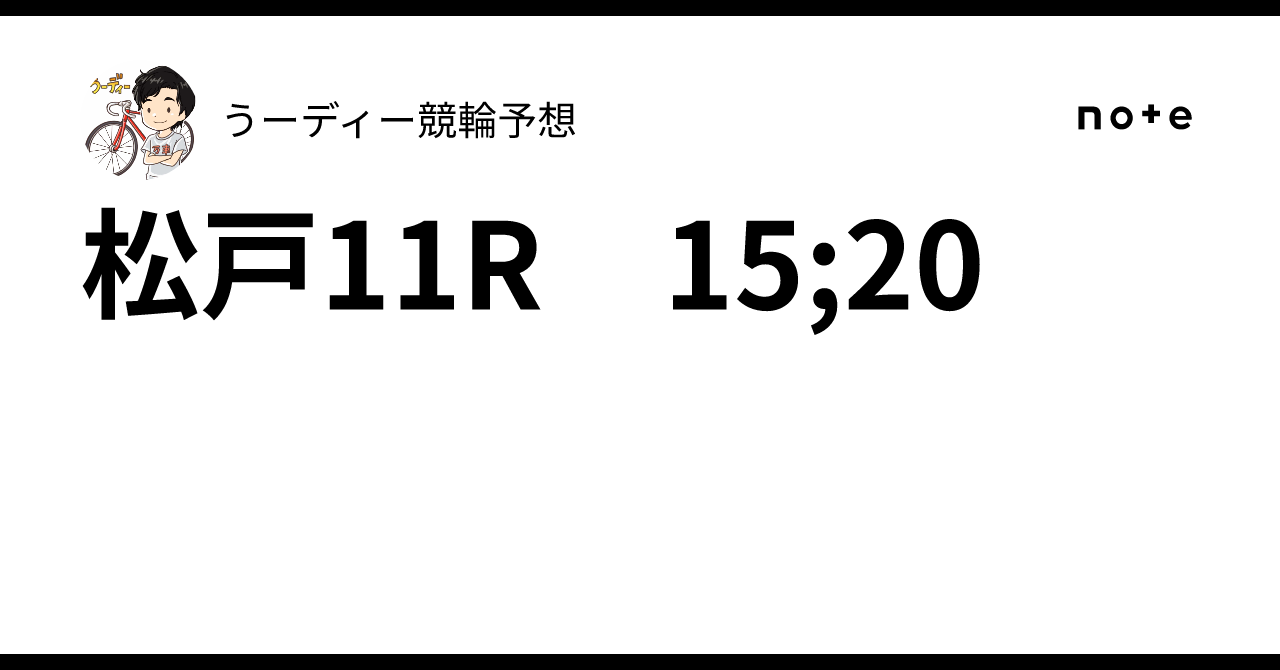 うーディー
うーディー競輪予想
note
松戸11R　15;20